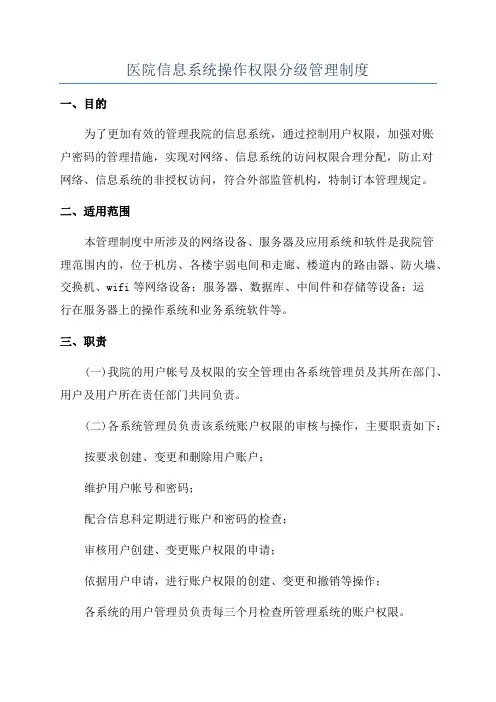 医院信息系统操作权限分级管理制度

一、目的

为了更加有效的管理我院的信息系统，通过控制用户权限，加强对账户密码的管理措施，实现对网络、信息系统的访问权限合理分配，防止对网络、信息系统的非授权访问，符合外部监管机构，特制订本管理规定。

二、适用范围

本管理制度中所涉及的网络设备、服务器及应用系统和软件是我院管理范围内的，位于机房、各楼宇弱电间和走廊、楼道内的路由器、防火墙、交换机、wifi 等网络设备；服务器、数据库、中间件和存储等设备；运行在服务器上的操作系统和业务系统软件等。

三、职责

(一)我院的用户帐号及权限的安全管理由各系统管理员及其所在部门、用户及用户所在责任部门共同负责。

(二)各系统管理员负责该系统账户权限的审核与操作，主要职责如下：

按要求创建、变更和删除用户账户；

维护用户帐号和密码；

配合信息科定期进行账户和密码的检查；

审核用户创建、变更账户权限的申请；

依据用户申请，进行账户权限的创建、变更和撤销等操作；

各系统的用户管理员负责每三个月检查所管理系统的账户权限。